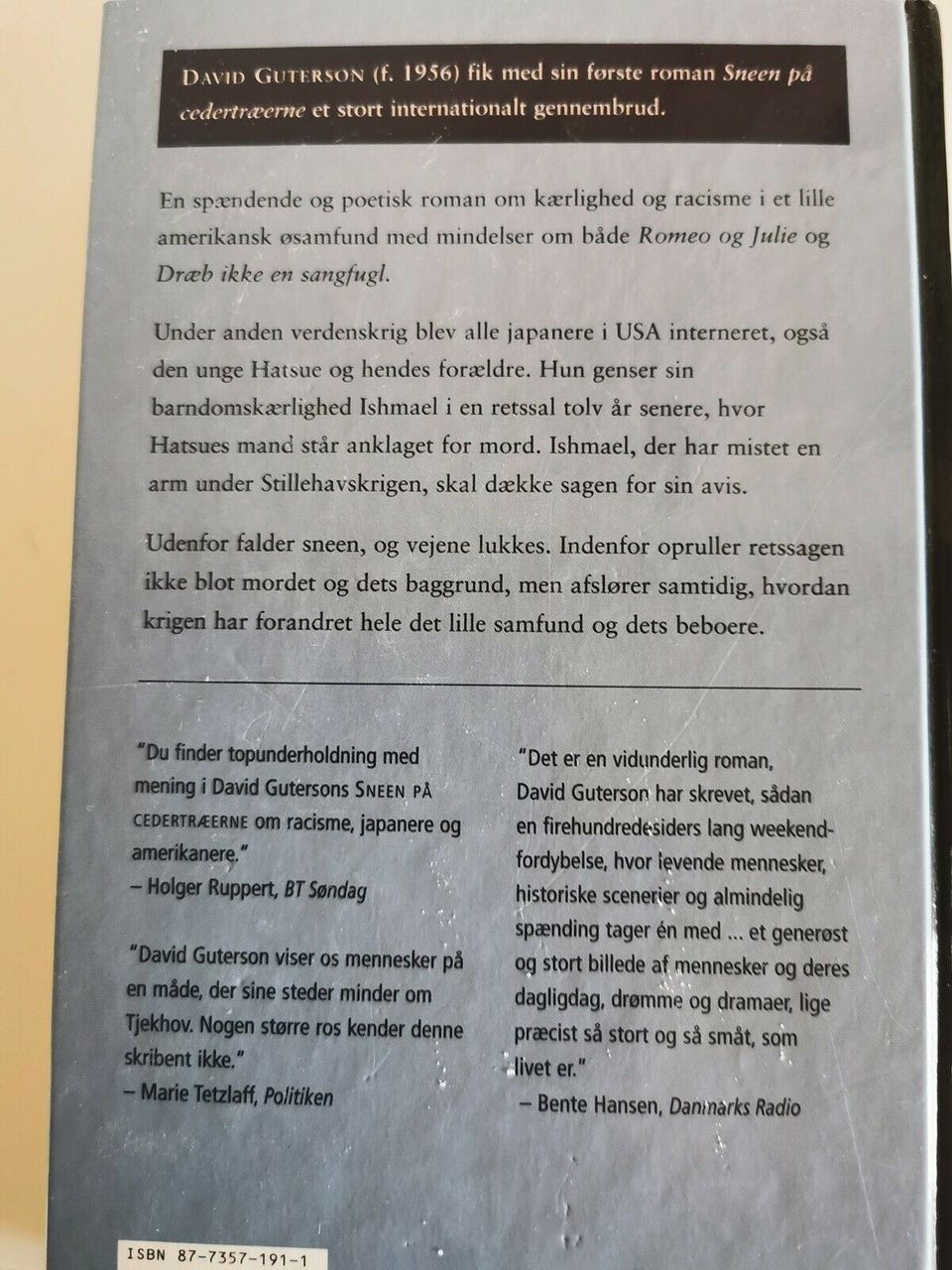 DAVID GUTERSON (f. 1956) fik med sin første roman Sneen på cedertræerne et stort internationalt gennembrud.

En spændende og poetisk roman om kærlighed og racisme i et lille amerikansk øsamfund med mindelser om både Romeo og Julie og Dræb ikke en sangfugl.

Under anden verdenskrig blev alle japanere i USA interneret, også den unge Hatsue og hendes forældre. Hun genser sin barndomskærlighed Ishmael i en retssal tolv år senere, hvor Hatsues mand står anklaget for mord. Ishmael, der har mistet en arm under Stillehavskrigen, skal dække sagen for sin avis.

Udenfor falder sneen, og vejene lukkes. Indenfor opruller retssagen ikke blot mordet og dets baggrund, men afslører samtidig, hvordan krigen har forandret hele det lille samfund og dets beboere.

"Du finder topunderholdning med mening i David Gutersons SNEEN PÅ CEDERTRÆERNE om racisme, japanere og amerikanere."
– Holger Ruppert, BT Søndag

"David Guterson viser os mennesker på en måde, der sine steder minder om Tjekhov. Nogen større ros kender denne skribent ikke."
– Marie Tetzlaff, Politiken

"Det er en vidunderlig roman, David Guterson har skrevet, sådan en firehundredesiders lang weekendfordybelse, hvor levende mennesker, historiske scenerier og almindelig spænding tager én med ... et generøst og stort billede af mennesker og deres dagligdag, drømme og dramaer, lige præcist så stort og så småt, som livet er."
– Bente Hansen, Danmarks Radio

ISBN 87-7357-191-1